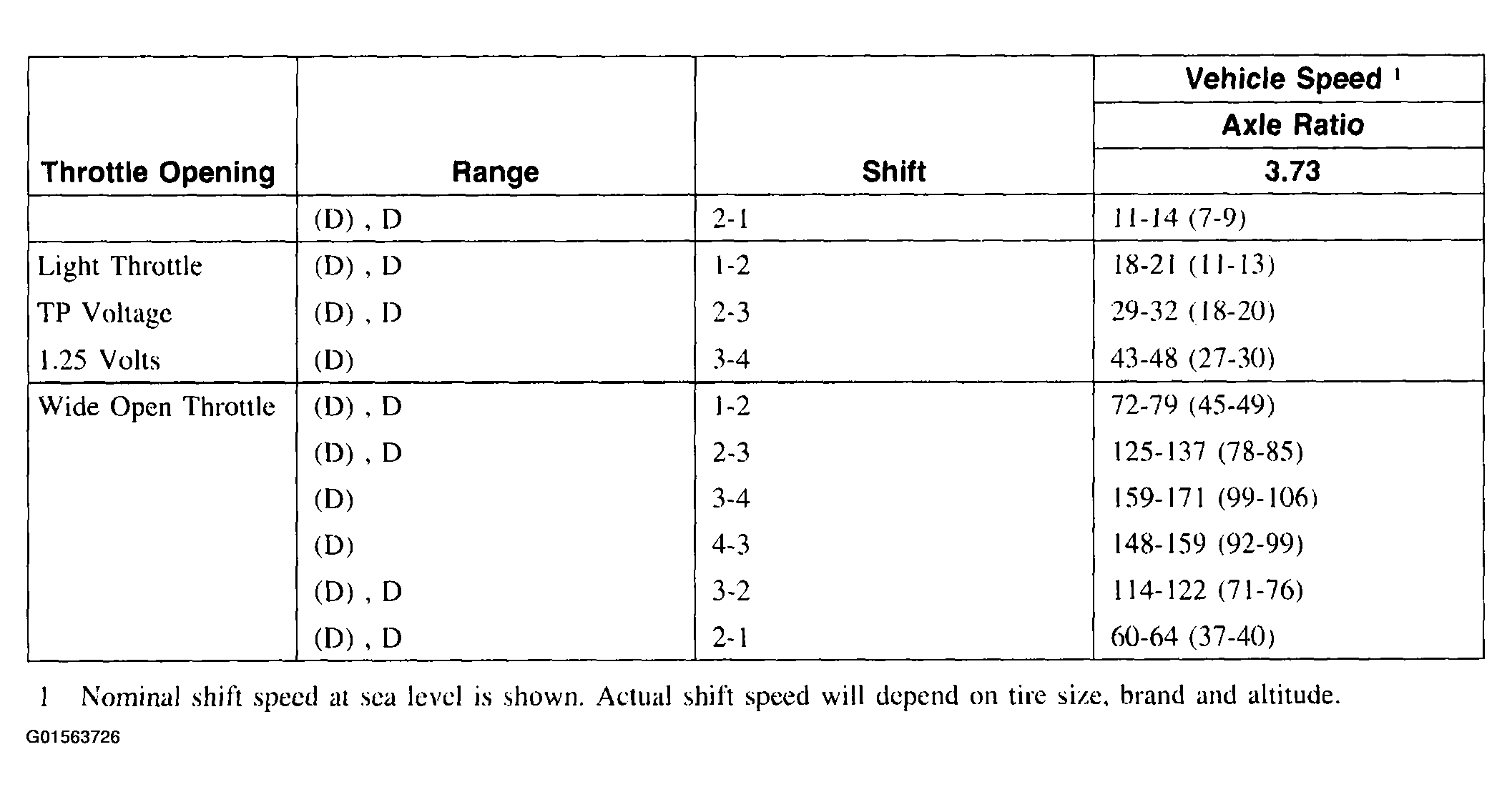 | Throttle Opening | Range | Shift | Vehicle Speed $^1$ Axle Ratio 3.73 |
|---|---|---|---|
| | (D) , D | 2-1 | 11-14 (7-9) |
| Light Throttle | (D) , D | 1-2 | 18-21 (11-13) |
| TP Voltage | (D) , D | 2-3 | 29-32 (18-20) |
| 1.25 Volts | (D) | 3-4 | 43-48 (27-30) |
| Wide Open Throttle | (D) , D | 1-2 | 72-79 (45-49) |
| | (D) , D | 2-3 | 125-137 (78-85) |
| | (D) | 3-4 | 159-171 (99-106) |
| | (D) | 4-3 | 148-159 (92-99) |
| | (D) , D | 3-2 | 114-122 (71-76) |
| | (D) , D | 2-1 | 60-64 (37-40) |

1 Nominal shift speed at sea level is shown. Actual shift speed will depend on tire size, brand and altitude.

G01563726